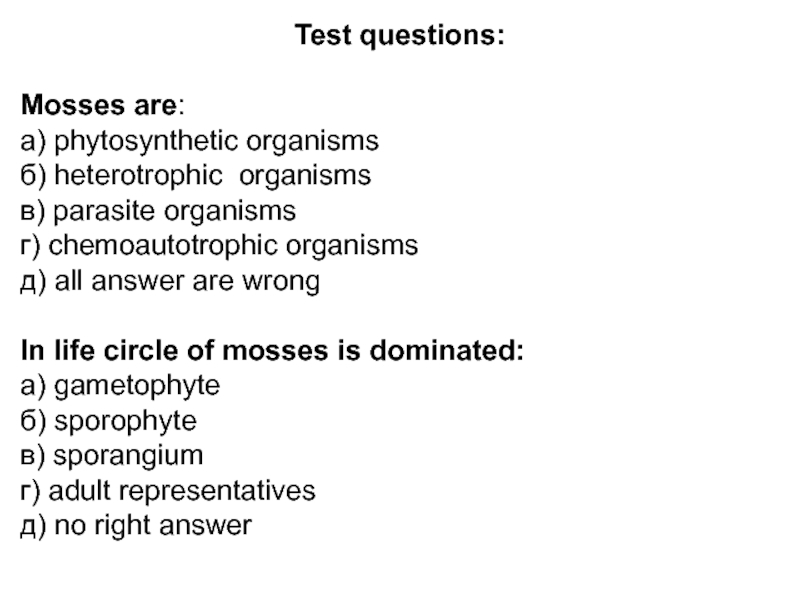 Test questions:

Mosses are:
а) phytosynthetic organisms
б) heterotrophic organisms
в) parasite organisms
г) chemoautotrophic organisms
д) all answer are wrong

In life circle of mosses is dominated:
а) gametophyte
б) sporophyte
в) sporangium
г) adult representatives
д) no right answer